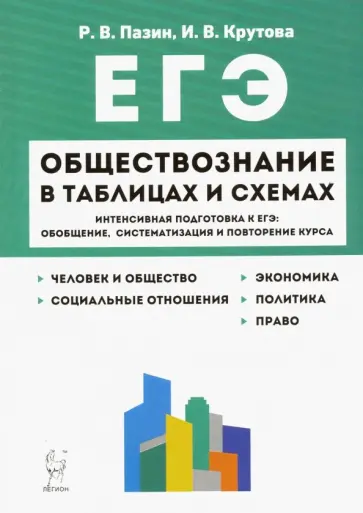 Р. В. Пазин, И. В. Крутова

ЕГЭ

ОБЩЕСТВОЗНАНИЕ
В ТАБЛИЦАХ И СХЕМАХ

ИНТЕНСИВНАЯ ПОДГОТОВКА К ЕГЭ:
ОБОБЩЕНИЕ, СИСТЕМАТИЗАЦИЯ И ПОВТОРЕНИЕ КУРСА

ЧЕЛОВЕК И ОБЩЕСТВО

СОЦИАЛЬНЫЕ ОТНОШЕНИЯ

ЭКОНОМИКА

ПОЛИТИКА

ПРАВО

ЛЕГИОН